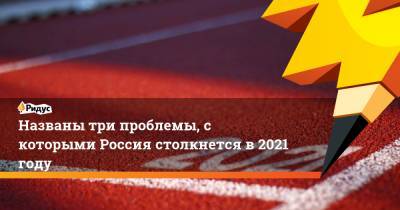 Ридус

Названы три проблемы, с которыми Россия столкнется в 2021 году